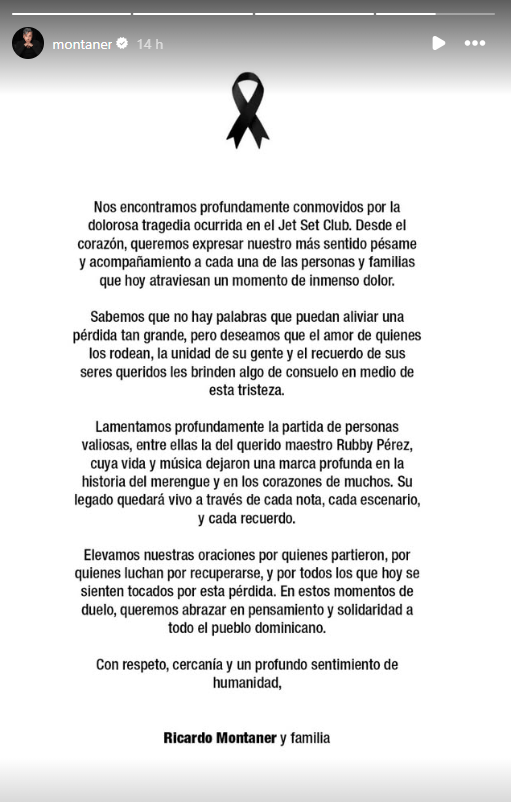 montaner 14 h

Nos encontramos profundamente conmovidos por la dolorosa tragedia ocurrida en el Jet Set Club. Desde el corazón, queremos expresar nuestro más sentido pésame y acompañamiento a cada una de las personas y familias que hoy atraviesan un momento de inmenso dolor.

Sabemos que no hay palabras que puedan aliviar una pérdida tan grande, pero deseamos que el amor de quienes los rodean, la unidad de su gente y el recuerdo de sus seres queridos les brinden algo de consuelo en medio de esta tristeza.

Lamentamos profundamente la partida de personas valiosas, entre ellas la del querido maestro Rubby Pérez, cuya vida y música dejaron una marca profunda en la historia del merengue y en los corazones de muchos. Su legado quedará vivo a través de cada nota, cada escenario, y cada recuerdo.

Elevamos nuestras oraciones por quienes partieron, por quienes luchan por recuperarse, y por todos los que hoy se sienten tocados por esta pérdida. En estos momentos de duelo, queremos abrazar en pensamiento y solidaridad a todo el pueblo dominicano.

Con respeto, cercanía y un profundo sentimiento de humanidad,

Ricardo Montaner y familia